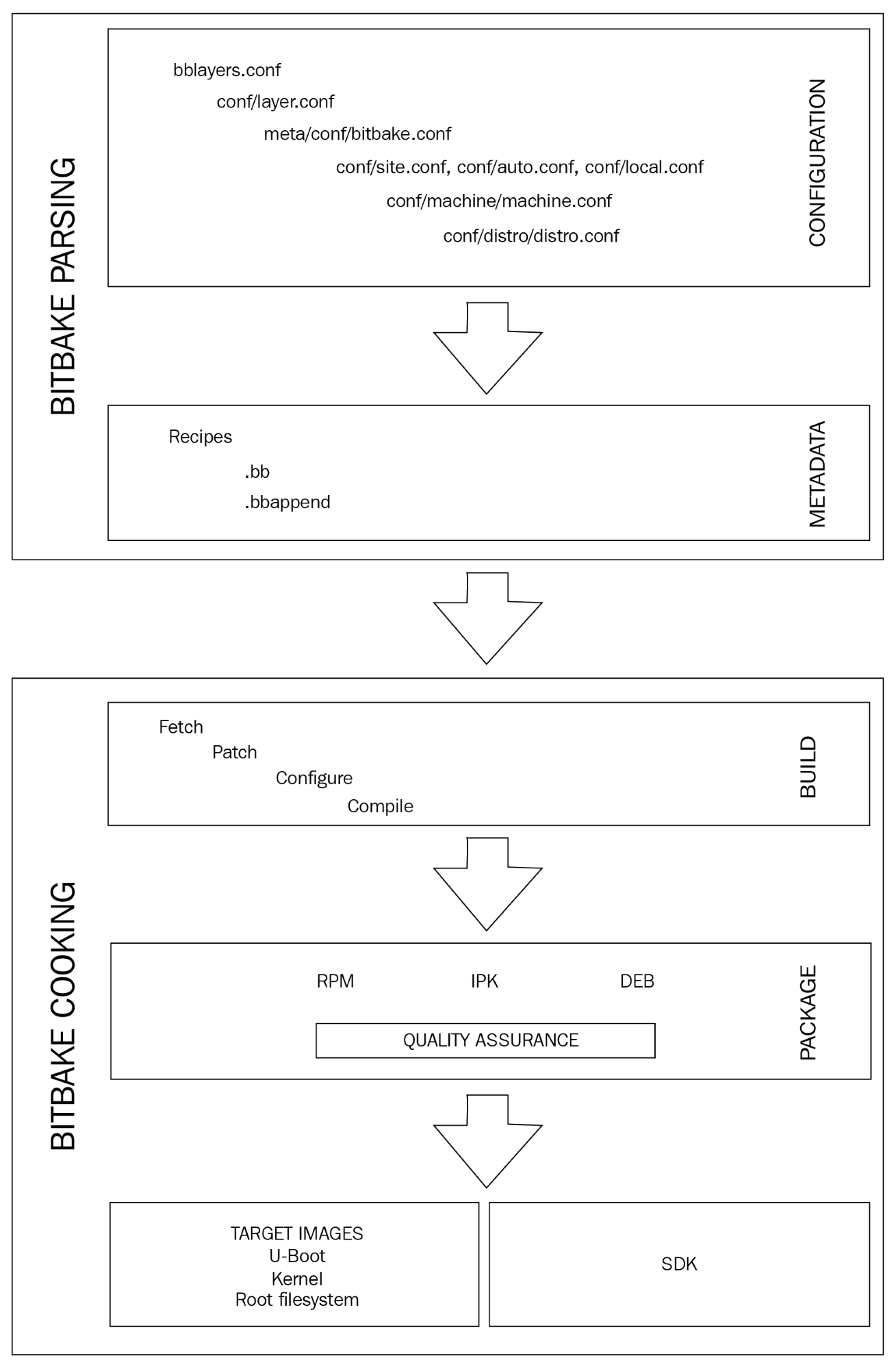 BITBAKE PARSING

bblayers.conf
conf/layer.conf
meta/conf/bitbake.conf
conf/site.conf, conf/auto.conf, conf/local.conf
conf/machine/machine.conf
conf/distro/distro.conf

CONFIGURATION

Recipes
.bb
.bbappend

METADATA

BITBAKE COOKING

Fetch
Patch
Configure
Compile

BUILD

RPM IPK DEB

QUALITY ASSURANCE

PACKAGE

TARGET IMAGES
U-Boot
Kernel
Root filesystem

SDK